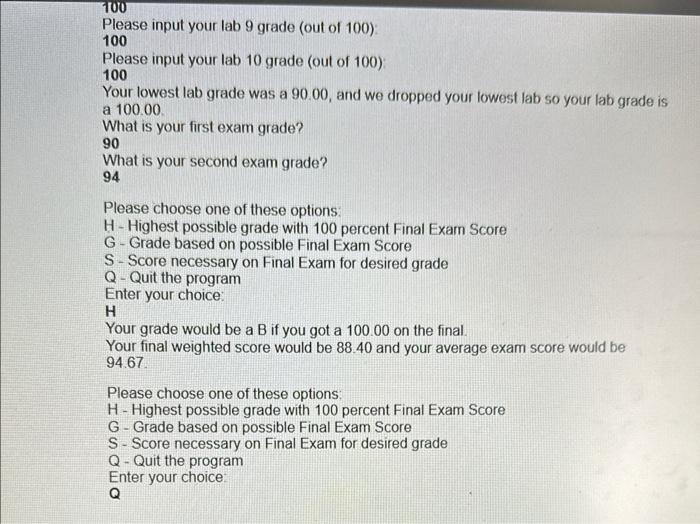 100
Please input your lab 9 grade (out of 100):
100
Please input your lab 10 grade (out of 100):
100
Your lowest lab grade was a 90.00, and we dropped your lowest lab so your lab grade is a 100.00.
What is your first exam grade?
90
What is your second exam grade?
94

Please choose one of these options:
H - Highest possible grade with 100 percent Final Exam Score
G - Grade based on possible Final Exam Score
S - Score necessary on Final Exam for desired grade
Q - Quit the program
Enter your choice:
H
Your grade would be a B if you got a 100.00 on the final.
Your final weighted score would be 88.40 and your average exam score would be 94.67.

Please choose one of these options:
H - Highest possible grade with 100 percent Final Exam Score
G - Grade based on possible Final Exam Score
S - Score necessary on Final Exam for desired grade
Q - Quit the program
Enter your choice:
Q